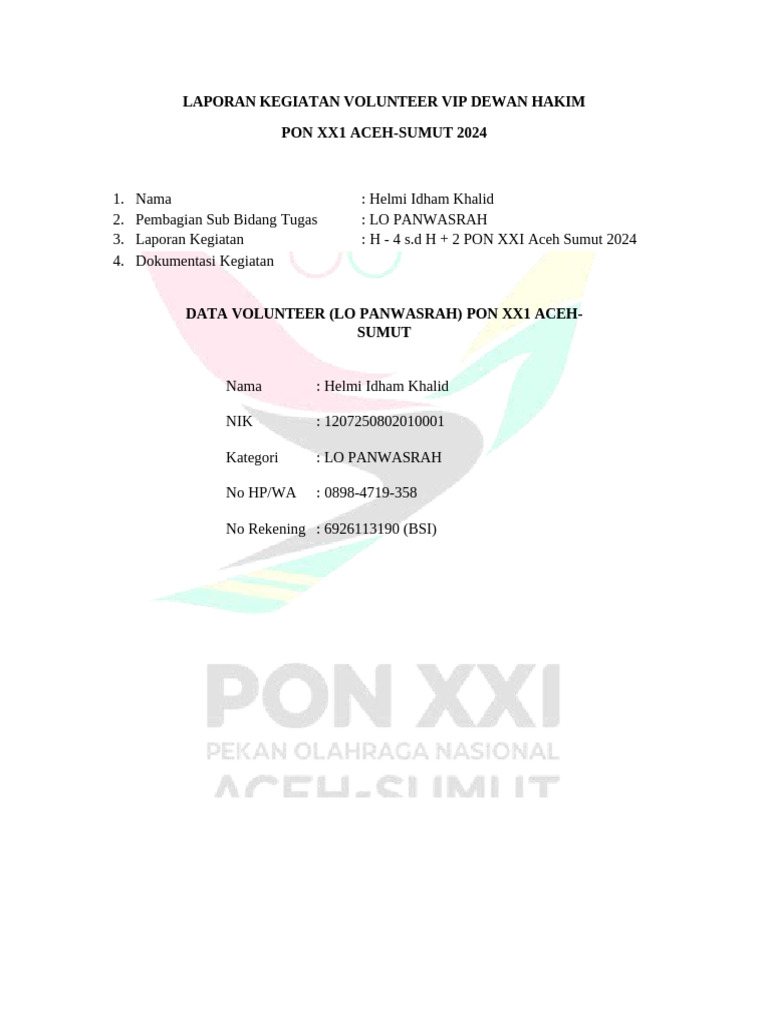 LAPORAN KEGIATAN VOLUNTEER VIP DEWAN HAKIM

PON XX1 ACEH-SUMUT 2024

1. Nama : Helmi Idham Khalid
2. Pembagian Sub Bidang Tugas : LO PANWASRAH
3. Laporan Kegiatan : H - 4 s.d H + 2 PON XXI Aceh Sumut 2024
4. Dokumentasi Kegiatan

DATA VOLUNTEER (LO PANWASRAH) PON XX1 ACEH-SUMUT

Nama : Helmi Idham Khalid

NIK : 1207250802010001

Kategori : LO PANWASRAH

No HP/WA : 0898-4719-358

No Rekening : 6926113190 (BSI)

PON XXI
PEKAN OLAHRAGA NASIONAL
ACEH-SUMUT